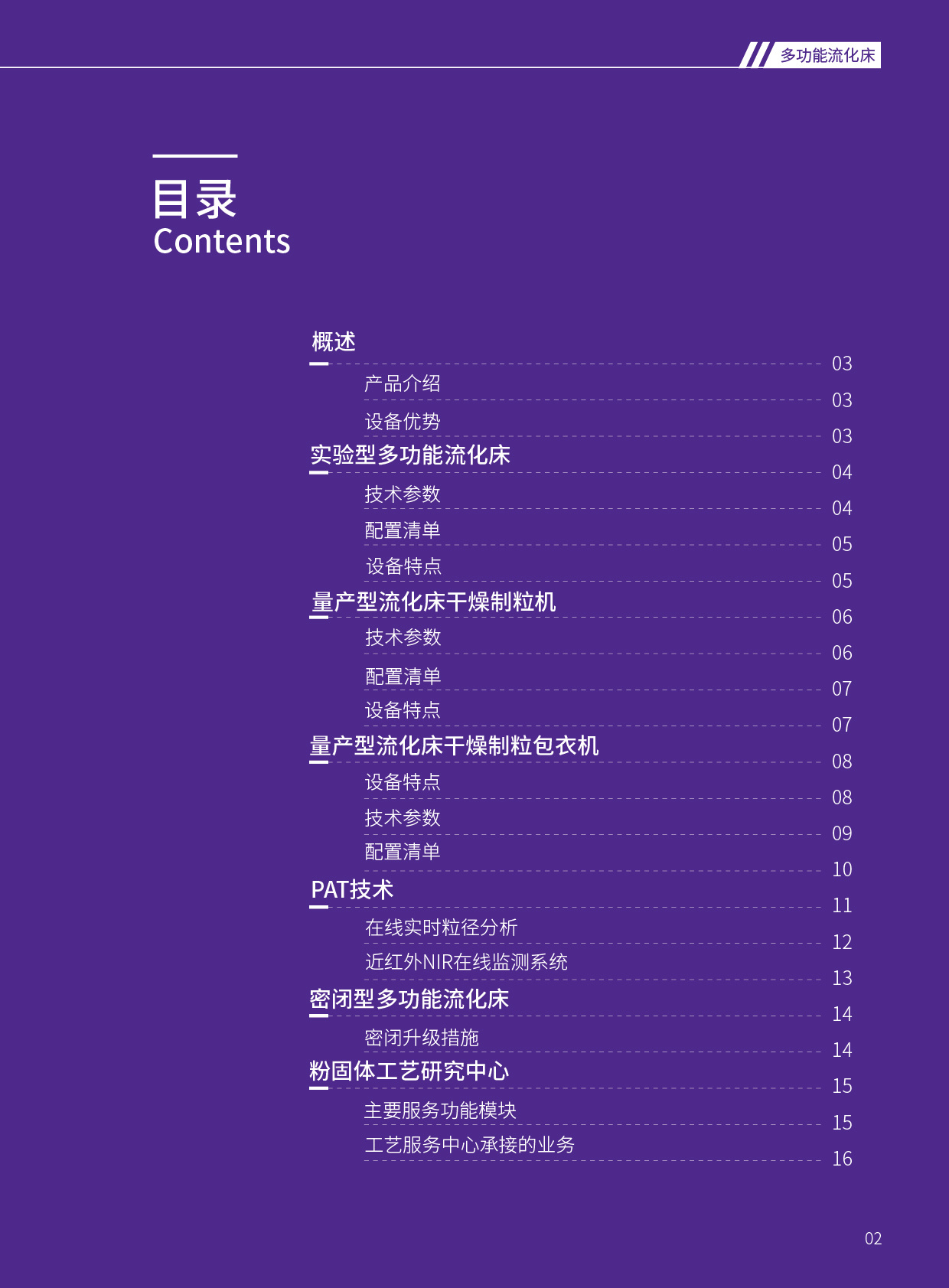 多功能流化床

目录
Contents

概述 03
产品介绍 03
设备优势 03
实验型多功能流化床 04
技术参数 04
配置清单 05
设备特点 05
量产型流化床干燥制粒机 06
技术参数 06
配置清单 07
设备特点 07
量产型流化床干燥制粒包衣机 08
设备特点 08
技术参数 09
配置清单 10
PAT技术 11
在线实时粒径分析 12
近红外NIR在线监测系统 13
密闭型多功能流化床 14
密闭升级措施 14
粉固体工艺研究中心 15
主要服务功能模块 15
工艺服务中心承接的业务 16

02